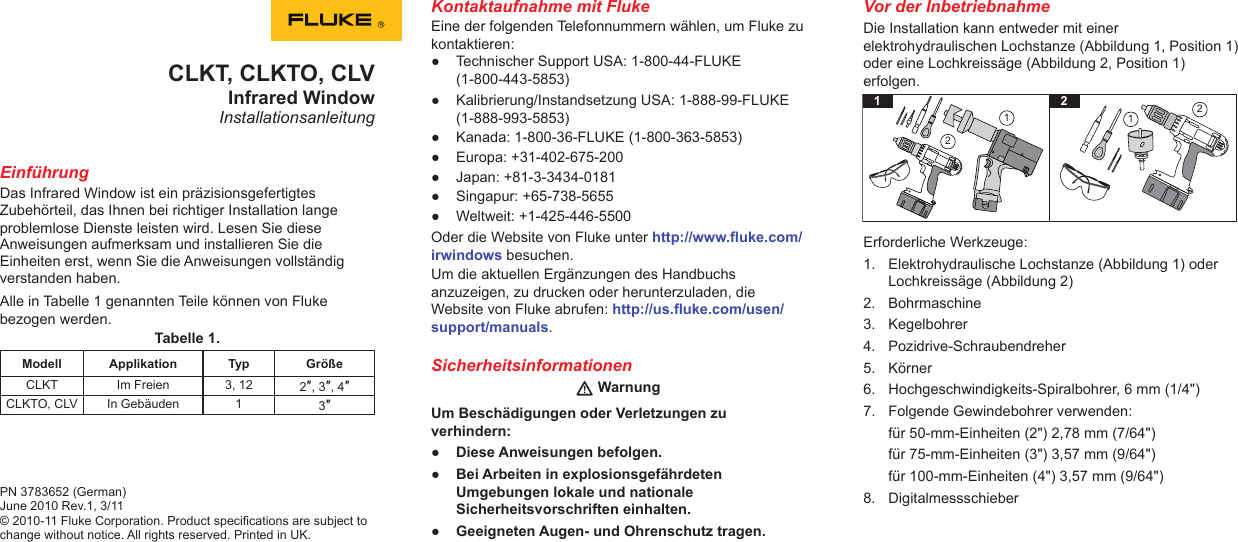 FLUKE ®

CLKT, CLKTO, CLV
Infrared Window
Installationsanleitung

Einführung
Das Infrared Window ist ein präzisionsgefertigtes Zubehörteil, das Ihnen bei richtiger Installation lange problemlose Dienste leisten wird. Lesen Sie diese Anweisungen aufmerksam und installieren Sie die Einheiten erst, wenn Sie die Anweisungen vollständig verstanden haben.

Alle in Tabelle 1 genannten Teile können von Fluke bezogen werden.

Tabelle 1.

| Modell | Applikation | Typ | Größe |
|---|---|---|---|
| CLKT | Im Freien | 3, 12 | 2″, 3″, 4″ |
| CLKTO, CLV | In Gebäuden | 1 | 3″ |

PN 3783652 (German)
June 2010 Rev.1, 3/11
© 2010-11 Fluke Corporation. Product specifications are subject to change without notice. All rights reserved. Printed in UK.

Kontaktaufnahme mit Fluke
Eine der folgenden Telefonnummern wählen, um Fluke zu kontaktieren:
● Technischer Support USA: 1-800-44-FLUKE (1-800-443-5853)
● Kalibrierung/Instandsetzung USA: 1-888-99-FLUKE (1-888-993-5853)
● Kanada: 1-800-36-FLUKE (1-800-363-5853)
● Europa: +31-402-675-200
● Japan: +81-3-3434-0181
● Singapur: +65-738-5655
● Weltweit: +1-425-446-5500
Oder die Website von Fluke unter http://www.fluke.com/irwindows besuchen.
Um die aktuellen Ergänzungen des Handbuchs anzuzeigen, zu drucken oder herunterzuladen, die Website von Fluke abrufen: http://us.fluke.com/usen/support/manuals.

Sicherheitsinformationen
Warnung
Um Beschädigungen oder Verletzungen zu verhindern:
● Diese Anweisungen befolgen.
● Bei Arbeiten in explosionsgefährdeten Umgebungen lokale und nationale Sicherheitsvorschriften einhalten.
● Geeigneten Augen- und Ohrenschutz tragen.

Vor der Inbetriebnahme
Die Installation kann entweder mit einer elektrohydraulischen Lochstanze (Abbildung 1, Position 1) oder eine Lochkreissäge (Abbildung 2, Position 1) erfolgen.

1 ① ②
2 ① ②

Erforderliche Werkzeuge:
1. Elektrohydraulische Lochstanze (Abbildung 1) oder Lochkreissäge (Abbildung 2)
2. Bohrmaschine
3. Kegelbohrer
4. Pozidrive-Schraubendreher
5. Körner
6. Hochgeschwindigkeits-Spiralbohrer, 6 mm (1/4")
7. Folgende Gewindebohrer verwenden:
für 50-mm-Einheiten (2") 2,78 mm (7/64")
für 75-mm-Einheiten (3") 3,57 mm (9/64")
für 100-mm-Einheiten (4") 3,57 mm (9/64")
8. Digitalmessschieber